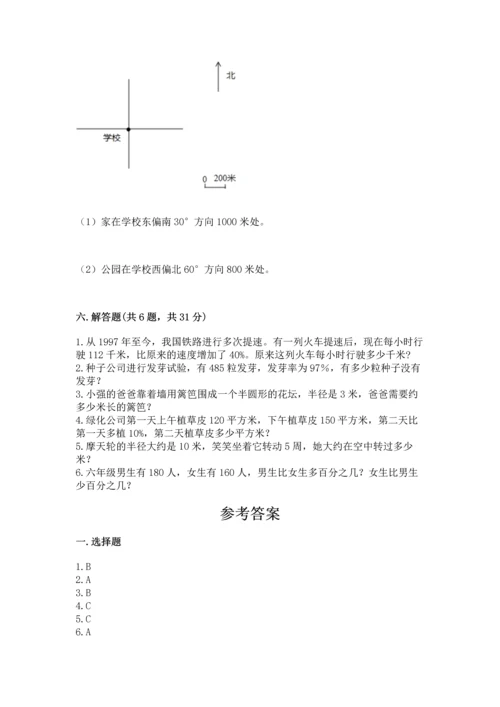 北

学校

0 200米

（1）家在学校东偏南 30° 方向 1000 米处。

（2）公园在学校西偏北 60° 方向 800 米处。

六. 解答题（共 6 题，共 31 分）

1. 从 1997 年至今，我国铁路进行多次提速。有一列火车提速后，现在每小时行驶 112 千米，比原来的速度增加了 40%。原来这列火车每小时行驶多少千米？
2. 种子公司进行发芽试验，有 485 粒发芽，发芽率为 97%，有多少粒种子没有发芽？
3. 小强的爸爸靠着墙用篱笆围成一个半圆形的花坛，半径是 3 米，爸爸需要约多少米长的篱笆？
4. 绿化公司第一天上午植草皮 120 平方米，下午植草皮 150 平方米，第二天比第一天多植 10%，第二天植草皮多少平方米？
5. 摩天轮的半径大约是 10 米，笑笑坐着它转动 5 周，她大约在空中转过多少米？
6. 六年级男生有 180 人，女生有 160 人，男生比女生多百分之几？女生比男生少百分之几？

参考答案

一. 选择题

1. B
2. A
3. B
4. C
5. C
6. A